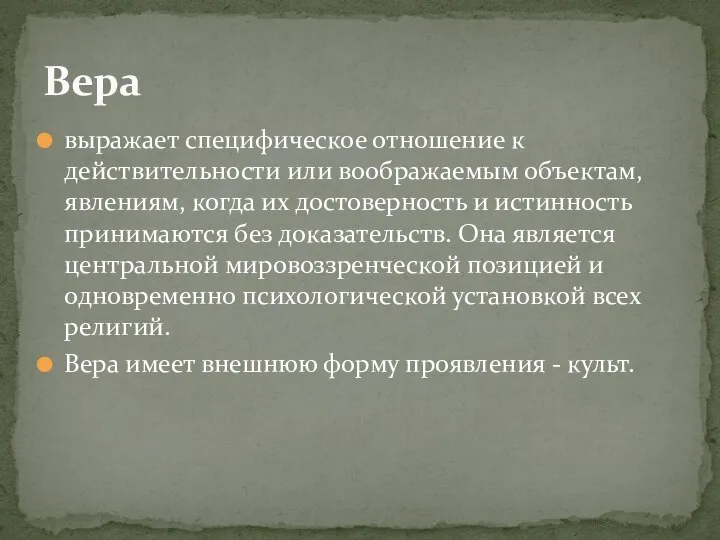 Вера

выражает специфическое отношение к действительности или воображаемым объектам, явлениям, когда их достоверность и истинность принимаются без доказательств. Она является центральной мировоззренческой позицией и одновременно психологической установкой всех религий.

Вера имеет внешнюю форму проявления - культ.